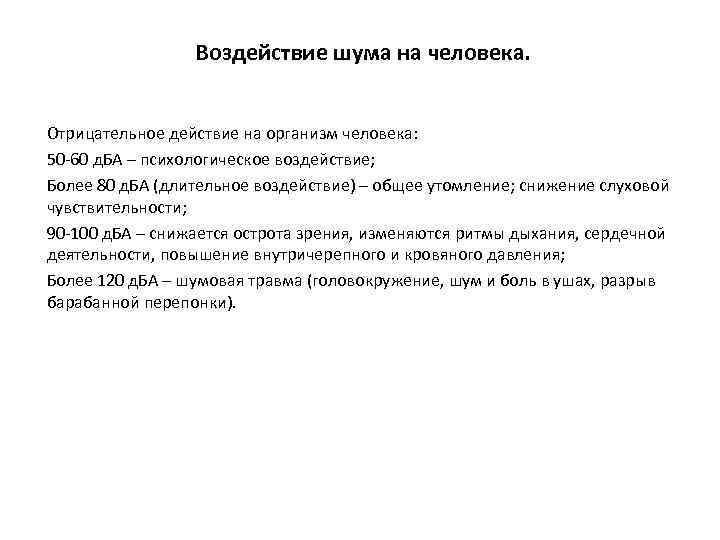 Воздействие шума на человека.

Отрицательное действие на организм человека:

50-60 дБА – психологическое воздействие;

Более 80 дБА (длительное воздействие) – общее утомление; снижение слуховой чувствительности;

90-100 дБА – снижается острота зрения, изменяются ритмы дыхания, сердечной деятельности, повышение внутричерепного и кровяного давления;

Более 120 дБА – шумовая травма (головокружение, шум и боль в ушах, разрыв барабанной перепонки).